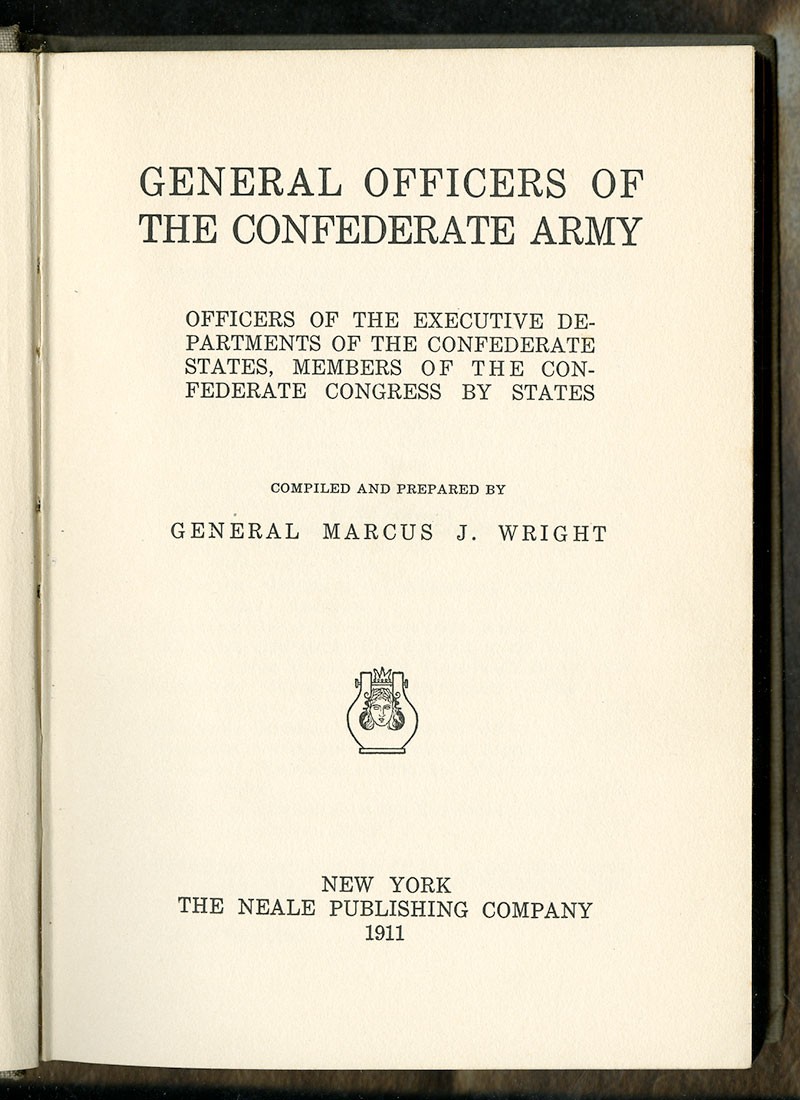 GENERAL OFFICERS OF THE CONFEDERATE ARMY

OFFICERS OF THE EXECUTIVE DEPARTMENTS OF THE CONFEDERATE STATES, MEMBERS OF THE CONFEDERATE CONGRESS BY STATES

COMPILED AND PREPARED BY

GENERAL MARCUS J. WRIGHT

NEW YORK
THE NEALE PUBLISHING COMPANY
1911